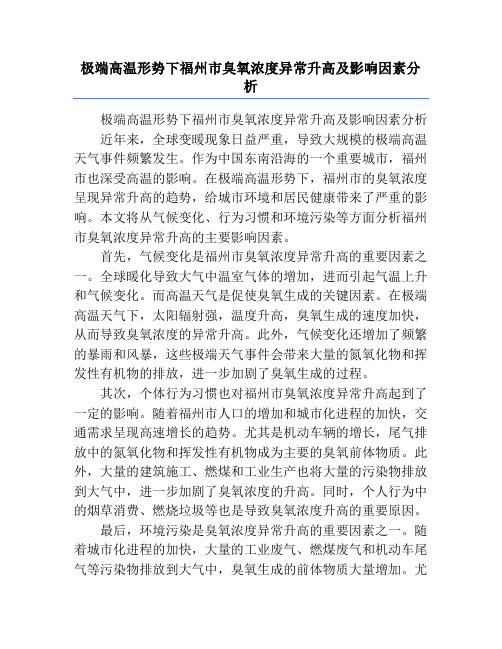 极端高温形势下福州市臭氧浓度异常升高及影响因素分析

极端高温形势下福州市臭氧浓度异常升高及影响因素分析

近年来，全球变暖现象日益严重，导致大规模的极端高温天气事件频繁发生。作为中国东南沿海的一个重要城市，福州市也深受高温的影响。在极端高温形势下，福州市的臭氧浓度呈现异常升高的趋势，给城市环境和居民健康带来了严重的影响。本文将从气候变化、行为习惯和环境污染等方面分析福州市臭氧浓度异常升高的主要影响因素。

首先，气候变化是福州市臭氧浓度异常升高的重要因素之一。全球暖化导致大气中温室气体的增加，进而引起气温上升和气候变化。而高温天气是促使臭氧生成的关键因素。在极端高温天气下，太阳辐射强，温度升高，臭氧生成的速度加快，从而导致臭氧浓度的异常升高。此外，气候变化还增加了频繁的暴雨和风暴，这些极端天气事件会带来大量的氮氧化物和挥发性有机物的排放，进一步加剧了臭氧生成的过程。

其次，个体行为习惯也对福州市臭氧浓度异常升高起到了一定的影响。随着福州市人口的增加和城市化进程的加快，交通需求呈现高速增长的趋势。尤其是机动车辆的增长，尾气排放中的氮氧化物和挥发性有机物成为主要的臭氧前体物质。此外，大量的建筑施工、燃煤和工业生产也将大量的污染物排放到大气中，进一步加剧了臭氧浓度的升高。同时，个人行为中的烟草消费、燃烧垃圾等也是导致臭氧浓度升高的重要原因。

最后，环境污染是臭氧浓度异常升高的重要因素之一。随着城市化进程的加快，大量的工业废气、燃煤废气和机动车尾气等污染物排放到大气中，臭氧生成的前体物质大量增加。尤